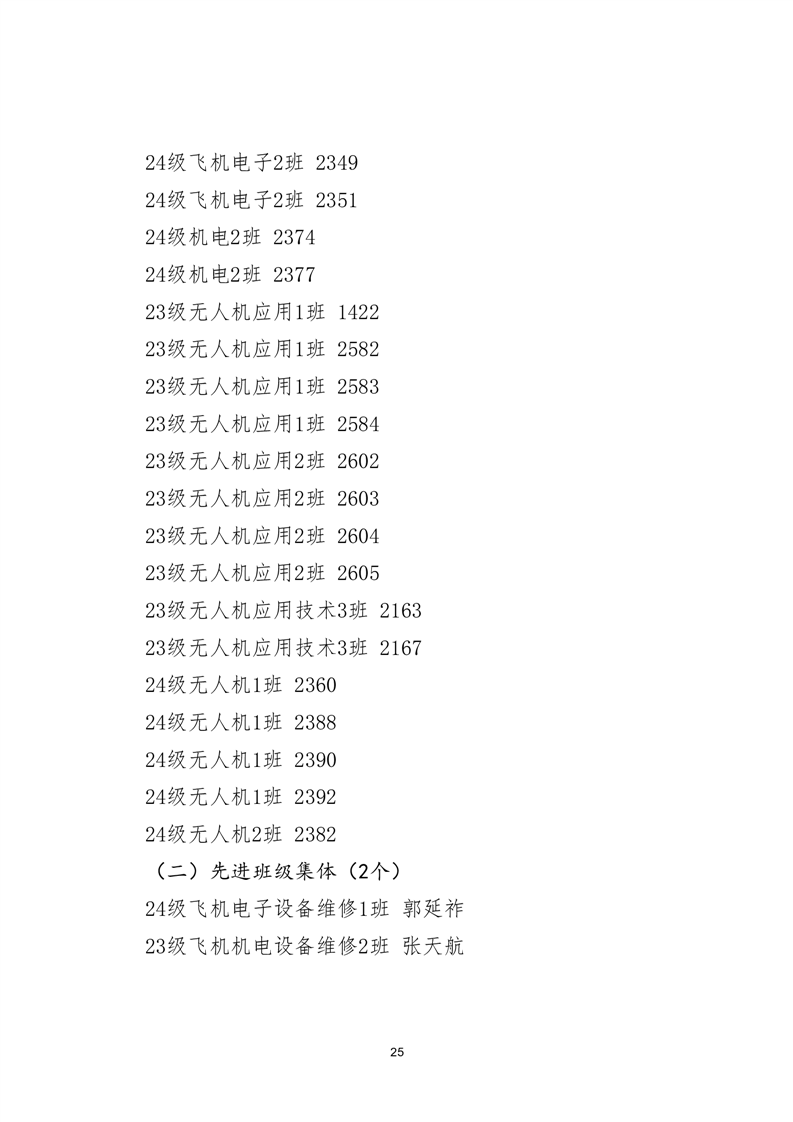 24级飞机电子2班 2349

24级飞机电子2班 2351

24级机电2班 2374

24级机电2班 2377

23级无人机应用1班 1422

23级无人机应用1班 2582

23级无人机应用1班 2583

23级无人机应用1班 2584

23级无人机应用2班 2602

23级无人机应用2班 2603

23级无人机应用2班 2604

23级无人机应用2班 2605

23级无人机应用技术3班 2163

23级无人机应用技术3班 2167

24级无人机1班 2360

24级无人机1班 2388

24级无人机1班 2390

24级无人机1班 2392

24级无人机2班 2382

（二）先进班级集体（2个）

24级飞机电子设备维修1班 郭延祚

23级飞机机电设备维修2班 张天航

25